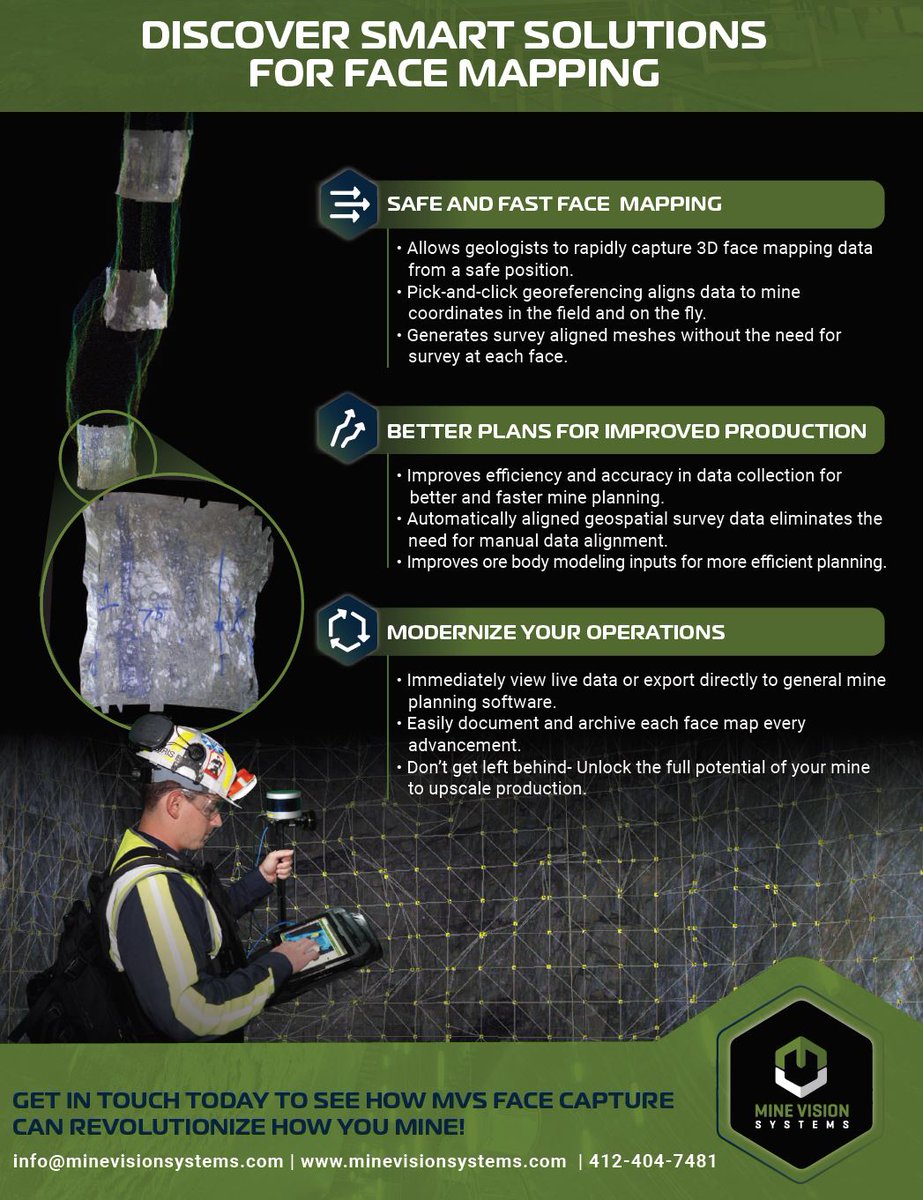 DISCOVER SMART SOLUTIONS FOR FACE MAPPING

SAFE AND FAST FACE MAPPING

• Allows geologists to rapidly capture 3D face mapping data from a safe position.
• Pick-and-click georeferencing aligns data to mine coordinates in the field and on the fly.
• Generates survey aligned meshes without the need for survey at each face.

BETTER PLANS FOR IMPROVED PRODUCTION

• Improves efficiency and accuracy in data collection for better and faster mine planning.
• Automatically aligned geospatial survey data eliminates the need for manual data alignment.
• Improves ore body modeling inputs for more efficient planning.

MODERNIZE YOUR OPERATIONS

• Immediately view live data or export directly to general mine planning software.
• Easily document and archive each face map every advancement.
• Don't get left behind- Unlock the full potential of your mine to upscale production.

GET IN TOUCH TODAY TO SEE HOW MVS FACE CAPTURE CAN REVOLUTIONIZE HOW YOU MINE!

info@minevisionsystems.com | www.minevisionsystems.com | 412-404-7481

MINE VISION SYSTEMS